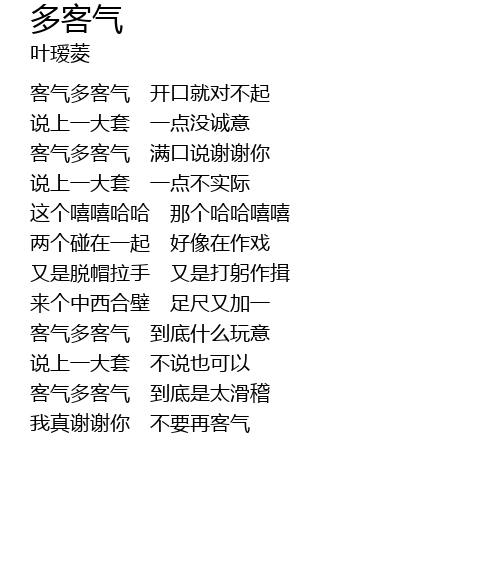 多客气
叶瑷菱

客气多客气 开口就对不起
说上一大套 一点没诚意
客气多客气 满口说谢谢你
说上一大套 一点不实际
这个嘻嘻哈哈 那个哈哈嘻嘻
两个碰在一起 好像在作戏
又是脱帽拉手 又是打躬作揖
来个中西合壁 足尺又加一
客气多客气 到底什么玩意
说上一大套 不说也可以
客气多客气 到底是太滑稽
我真谢谢你 不要再客气